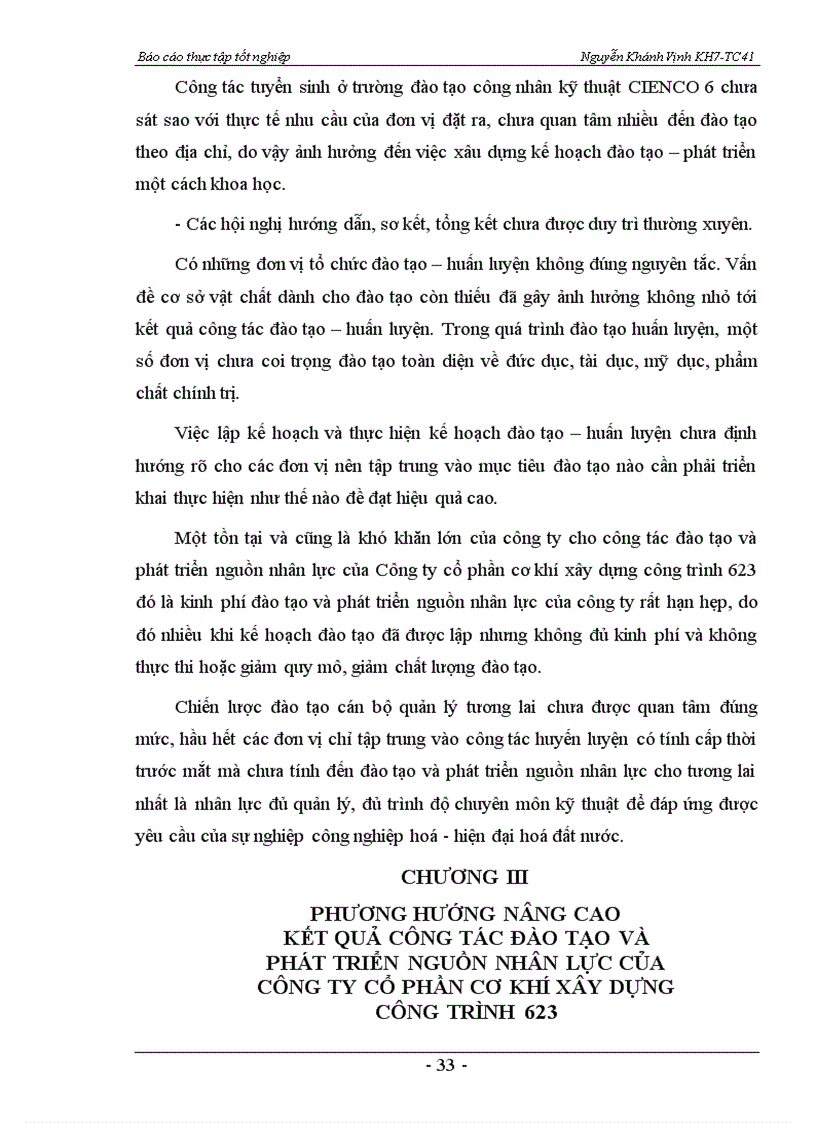 Báo cáo thực tập tốt nghiệp

Nguyễn Khánh Vịnh KH7-TC41

Công tác tuyển sinh ở trường đào tạo công nhân kỹ thuật CIENCO 6 chưa sát sao với thực tế nhu cầu của đơn vị đặt ra, chưa quan tâm nhiều đến đào tạo theo địa chỉ, do vậy ảnh hưởng đến việc xâu dựng kế hoạch đào tạo – phát triển một cách khoa học.

- Các hội nghị hướng dẫn, sơ kết, tổng kết chưa được duy trì thường xuyên.

Có những đơn vị tổ chức đào tạo – huấn luyện không đúng nguyên tắc. Vấn đề cơ sở vật chất dành cho đào tạo còn thiếu đã gây ảnh hưởng không nhỏ tới kết quả công tác đào tạo – huấn luyện. Trong quá trình đào tạo huấn luyện, một số đơn vị chưa coi trọng đào tạo toàn diện về đức dục, tài dục, mỹ dục, phẩm chất chính trị.

Việc lập kế hoạch và thực hiện kế hoạch đào tạo – huấn luyện chưa định hướng rõ cho các đơn vị nên tập trung vào mục tiêu đào tạo nào cần phải triển khai thực hiện như thế nào để đạt hiệu quả cao.

Một tồn tại và cũng là khó khăn lớn của công ty cho công tác đào tạo và phát triển nguồn nhân lực của Công ty cổ phần cơ khí xây dựng công trình 623 đó là kinh phí đào tạo và phát triển nguồn nhân lực của công ty rất hạn hẹp, do đó nhiều khi kế hoạch đào tạo đã được lập nhưng không đủ kinh phí và không thực thi hoặc giảm quy mô, giảm chất lượng đào tạo.

Chiến lược đào tạo cán bộ quản lý tương lai chưa được quan tâm đúng mức, hầu hết các đơn vị chỉ tập trung vào công tác huyến luyện có tính cấp thời trước mắt mà chưa tính đến đào tạo và phát triển nguồn nhân lực cho tương lai nhất là nhân lực đủ quản lý, đủ trình độ chuyên môn kỹ thuật để đáp ứng được yêu cầu của sự nghiệp công nghiệp hoá - hiện đại hoá đất nước.

CHƯƠNG III

PHƯƠNG HƯỚNG NÂNG CAO KẾT QUẢ CÔNG TÁC ĐÀO TẠO VÀ PHÁT TRIỂN NGUỒN NHÂN LỰC CỦA CÔNG TY CỔ PHẦN CƠ KHÍ XÂY DỰNG CÔNG TRÌNH 623

- 33 -